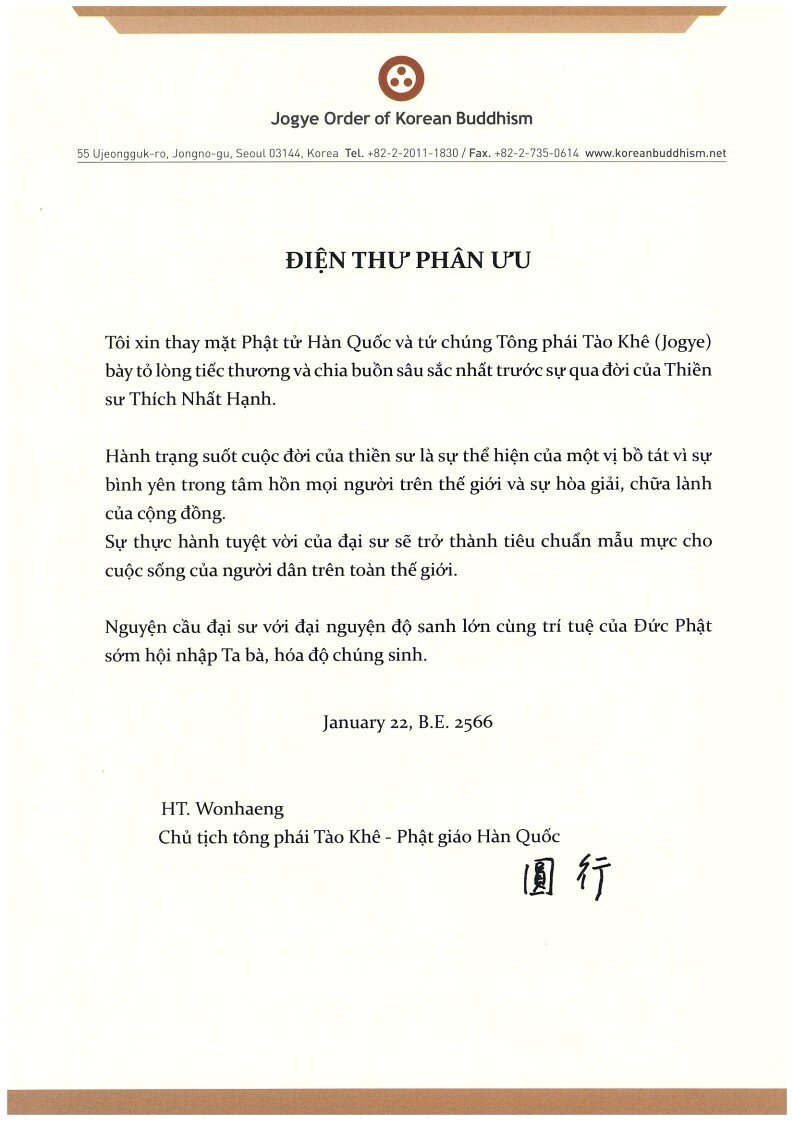 Jogye Order of Korean Buddhism

55 Ujeongguk-ro, Jongno-gu, Seoul 03144, Korea Tel. +82-2-2011-1830 / Fax. +82-2-735-0614 www.koreanbuddhism.net

ĐIỆN THƯ PHÂN ƯU

Tôi xin thay mặt Phật tử Hàn Quốc và tứ chúng Tông phái Tào Khê (Jogye) bày tỏ lòng tiếc thương và chia buồn sâu sắc nhất trước sự qua đời của Thiền sư Thích Nhất Hạnh.

Hành trạng suốt cuộc đời của thiền sư là sự thể hiện của một vị bồ tát vì sự bình yên trong tâm hồn mọi người trên thế giới và sự hòa giải, chữa lành của cộng đồng.
Sự thực hành tuyệt vời của đại sư sẽ trở thành tiêu chuẩn mẫu mực cho cuộc sống của người dân trên toàn thế giới.

Nguyện cầu đại sư với đại nguyện độ sanh lớn cùng trí tuệ của Đức Phật sớm hội nhập Ta bà, hóa độ chúng sinh.

January 22, B.E. 2566

HT. Wonhaeng
Chủ tịch tông phái Tào Khê - Phật giáo Hàn Quốc
圓行